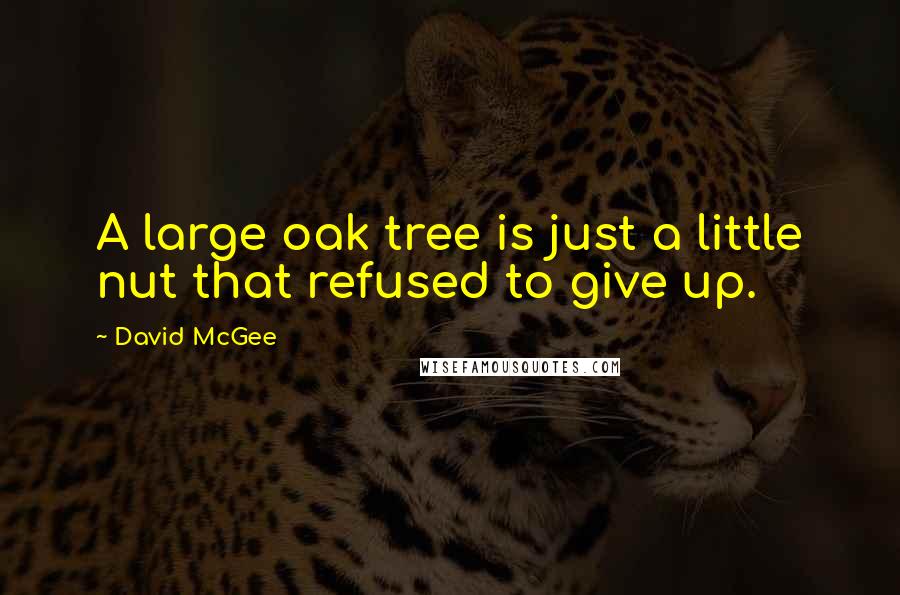 A large oak tree is just a little nut that refused to give up.

~ David McGee

WISEFAMOUSQUOTES.COM